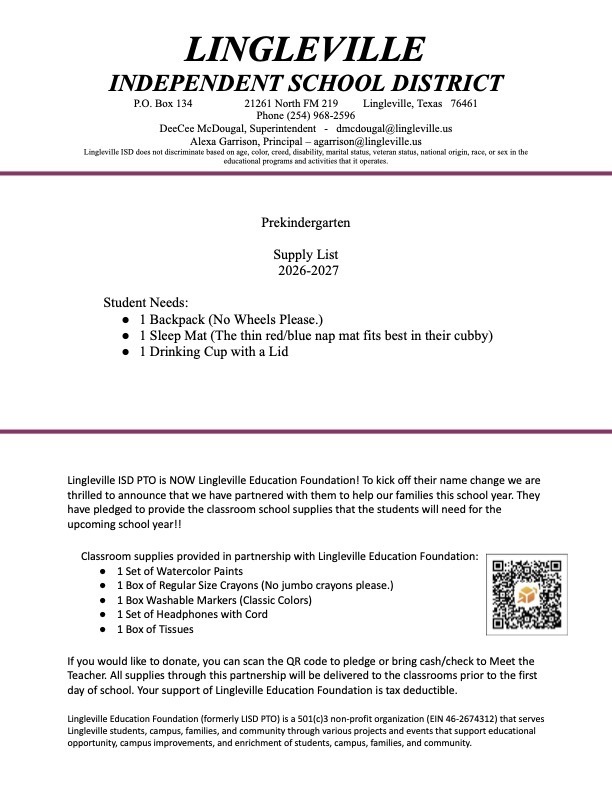 LINGLEVILLE
INDEPENDENT SCHOOL DISTRICT
P.O. Box 134 21261 North FM 219 Lingleville, Texas 76461
Phone (254) 968-2596
DeeCee McDougal, Superintendent - dmcdougal@lingleville.us
Alexa Garrison, Principal – agarrison@lingleville.us
Lingleville ISD does not discriminate based on age, color, creed, disability, marital status, veteran status, national origin, race, or sex in the educational programs and activities that it operates.

Prekindergarten

Supply List
2026-2027

Student Needs:
● 1 Backpack (No Wheels Please.)
● 1 Sleep Mat (The thin red/blue nap mat fits best in their cubby)
● 1 Drinking Cup with a Lid

Lingleville ISD PTO is NOW Lingleville Education Foundation! To kick off their name change we are thrilled to announce that we have partnered with them to help our families this school year. They have pledged to provide the classroom school supplies that the students will need for the upcoming school year!!

Classroom supplies provided in partnership with Lingleville Education Foundation:
● 1 Set of Watercolor Paints
● 1 Box of Regular Size Crayons (No jumbo crayons please.)
● 1 Box Washable Markers (Classic Colors)
● 1 Set of Headphones with Cord
● 1 Box of Tissues

If you would like to donate, you can scan the QR code to pledge or bring cash/check to Meet the Teacher. All supplies through this partnership will be delivered to the classrooms prior to the first day of school. Your support of Lingleville Education Foundation is tax deductible.

Lingleville Education Foundation (formerly LISD PTO) is a 501(c)3 non-profit organization (EIN 46-2674312) that serves Lingleville students, campus, families, and community through various projects and events that support educational opportunity, campus improvements, and enrichment of students, campus, families, and community.